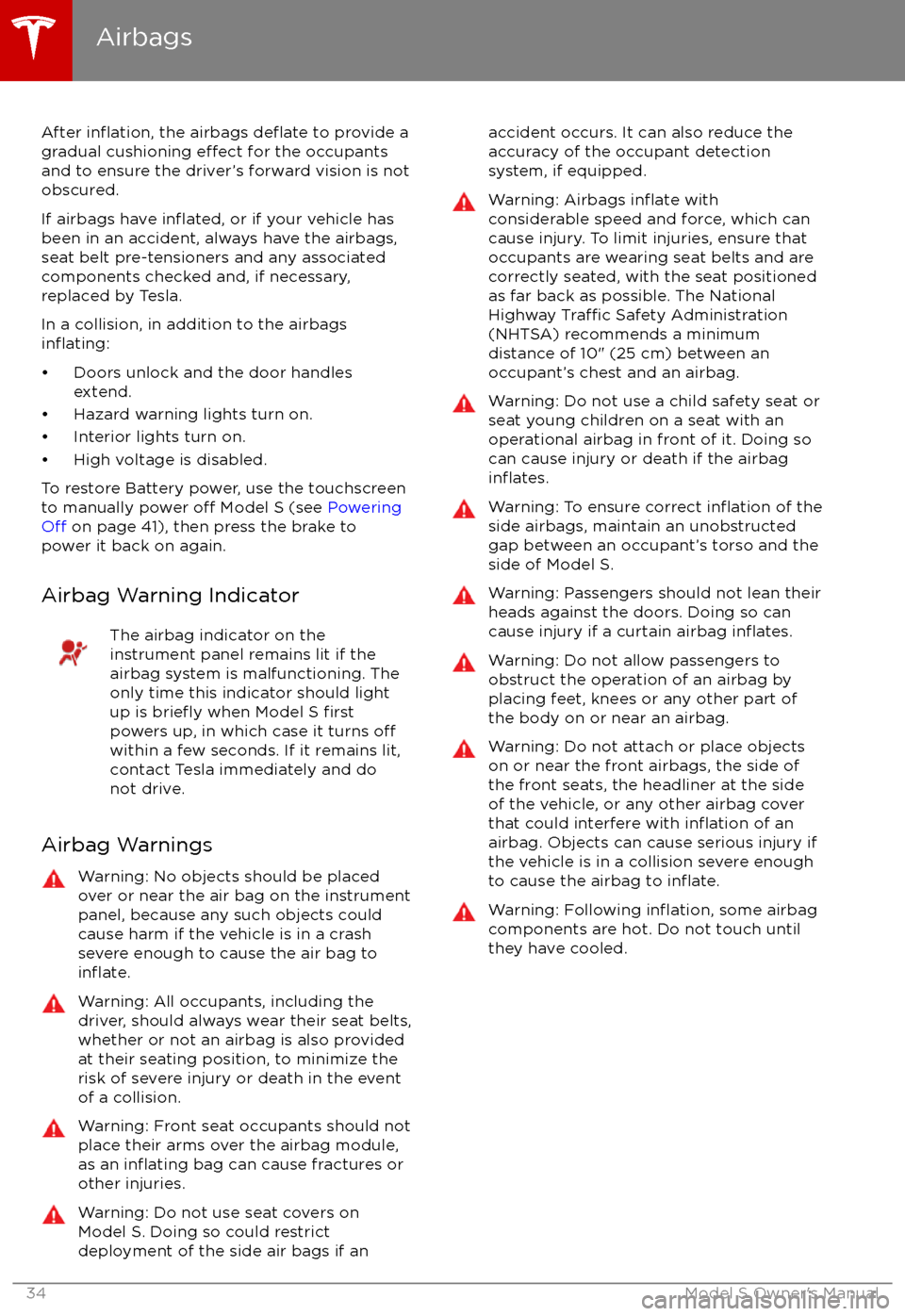 Airbags

After inflation, the airbags deflate to provide a gradual cushioning effect for the occupants and to ensure the driver's forward vision is not obscured.

If airbags have inflated, or if your vehicle has been in an accident, always have the airbags, seat belt pre-tensioners and any associated components checked and, if necessary, replaced by Tesla.

In a collision, in addition to the airbags inflating:

• Doors unlock and the door handles extend.
• Hazard warning lights turn on.
• Interior lights turn on.
• High voltage is disabled.

To restore Battery power, use the touchscreen to manually power off Model S (see Powering Off on page 41), then press the brake to power it back on again.

Airbag Warning Indicator

The airbag indicator on the instrument panel remains lit if the airbag system is malfunctioning. The only time this indicator should light up is briefly when Model S first powers up, in which case it turns off within a few seconds. If it remains lit, contact Tesla immediately and do not drive.

Airbag Warnings

Warning: No objects should be placed over or near the air bag on the instrument panel, because any such objects could cause harm if the vehicle is in a crash severe enough to cause the air bag to inflate.

Warning: All occupants, including the driver, should always wear their seat belts, whether or not an airbag is also provided at their seating position, to minimize the risk of severe injury or death in the event of a collision.

Warning: Front seat occupants should not place their arms over the airbag module, as an inflating bag can cause fractures or other injuries.

Warning: Do not use seat covers on Model S. Doing so could restrict deployment of the side air bags if an accident occurs. It can also reduce the accuracy of the occupant detection system, if equipped.

Warning: Airbags inflate with considerable speed and force, which can cause injury. To limit injuries, ensure that occupants are wearing seat belts and are correctly seated, with the seat positioned as far back as possible. The National Highway Traffic Safety Administration (NHTSA) recommends a minimum distance of 10" (25 cm) between an occupant's chest and an airbag.

Warning: Do not use a child safety seat or seat young children on a seat with an operational airbag in front of it. Doing so can cause injury or death if the airbag inflates.

Warning: To ensure correct inflation of the side airbags, maintain an unobstructed gap between an occupant's torso and the side of Model S.

Warning: Passengers should not lean their heads against the doors. Doing so can cause injury if a curtain airbag inflates.

Warning: Do not allow passengers to obstruct the operation of an airbag by placing feet, knees or any other part of the body on or near an airbag.

Warning: Do not attach or place objects on or near the front airbags, the side of the front seats, the headliner at the side of the vehicle, or any other airbag cover that could interfere with inflation of an airbag. Objects can cause serious injury if the vehicle is in a collision severe enough to cause the airbag to inflate.

Warning: Following inflation, some airbag components are hot. Do not touch until they have cooled.

34 Model S Owner's Manual
carmanualsonline.info